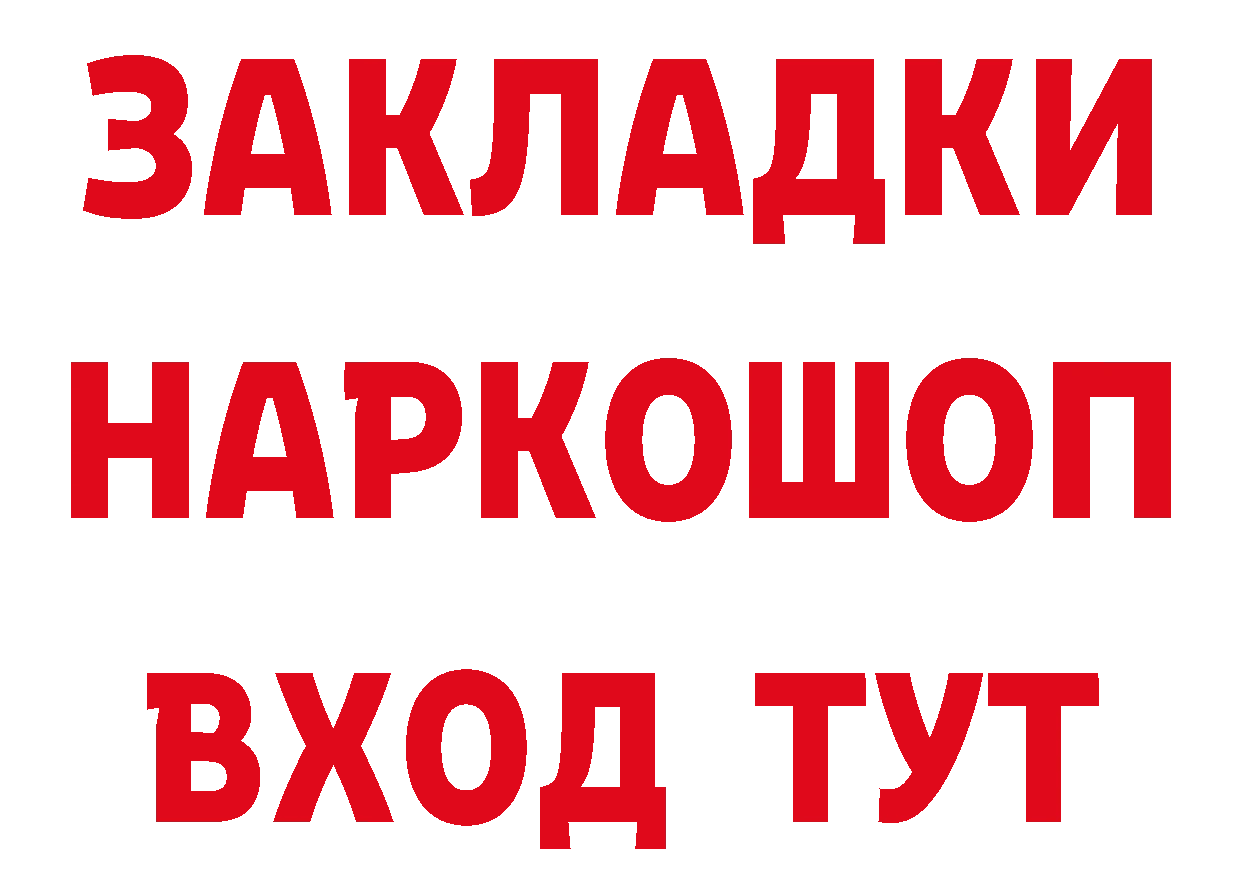 ЗАКЛАДКИ
НАРКОШОП
ВХОД ТУТ